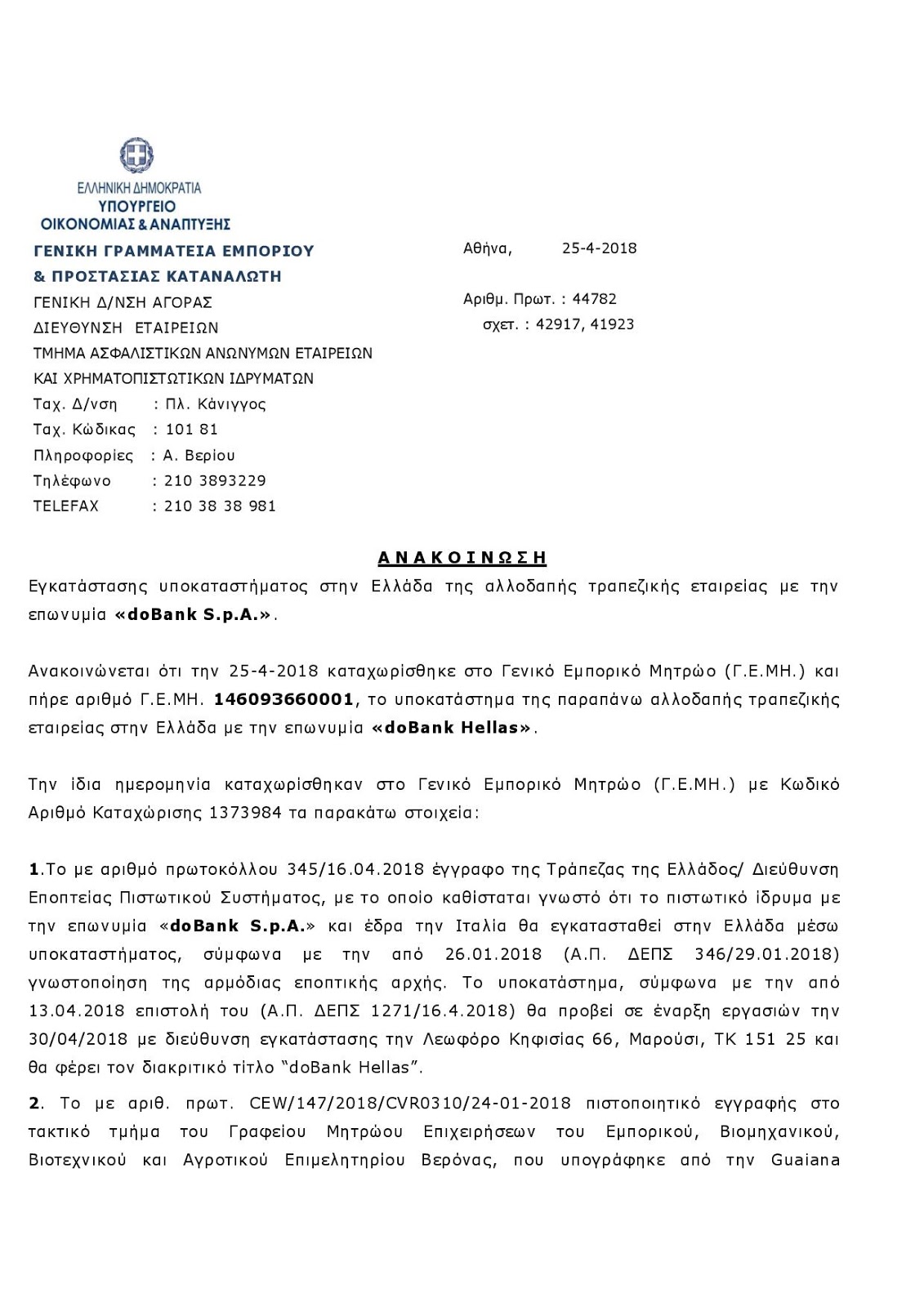 ΕΛΛΗΝΙΚΗ ΔΗΜΟΚΡΑΤΙΑ
ΥΠΟΥΡΓΕΙΟ
ΟΙΚΟΝΟΜΙΑΣ & ΑΝΑΠΤΥΞΗΣ

ΓΕΝΙΚΗ ΓΡΑΜΜΑΤΕΙΑ ΕΜΠΟΡΙΟΥ
& ΠΡΟΣΤΑΣΙΑΣ ΚΑΤΑΝΑΛΩΤΗ
ΓΕΝΙΚΗ Δ/ΝΣΗ ΑΓΟΡΑΣ
ΔΙΕΥΘΥΝΣΗ ΕΤΑΙΡΕΙΩΝ
ΤΜΗΜΑ ΑΣΦΑΛΙΣΤΙΚΩΝ ΑΝΩΝΥΜΩΝ ΕΤΑΙΡΕΙΩΝ
ΚΑΙ ΧΡΗΜΑΤΟΠΙΣΤΩΤΙΚΩΝ ΙΔΡΥΜΑΤΩΝ
Ταχ. Δ/νση : Πλ. Κάνιγγος
Ταχ. Κώδικας : 101 81
Πληροφορίες : Α. Βερίου
Τηλέφωνο : 210 3893229
TELEFAX : 210 38 38 981

Αθήνα, 25-4-2018

Αριθμ. Πρωτ. : 44782
σχετ. : 42917, 41923

ΑΝΑΚΟΙΝΩΣΗ

Εγκατάστασης υποκαταστήματος στην Ελλάδα της αλλοδαπής τραπεζικής εταιρείας με την επωνυμία «doBank S.p.A.».

Ανακοινώνεται ότι την 25-4-2018 καταχωρίσθηκε στο Γενικό Εμπορικό Μητρώο (Γ.Ε.ΜΗ.) και πήρε αριθμό Γ.Ε.ΜΗ. 146093660001, το υποκατάστημα της παραπάνω αλλοδαπής τραπεζικής εταιρείας στην Ελλάδα με την επωνυμία «doBank Hellas».

Την ίδια ημερομηνία καταχωρίσθηκαν στο Γενικό Εμπορικό Μητρώο (Γ.Ε.ΜΗ.) με Κωδικό Αριθμό Καταχώρισης 1373984 τα παρακάτω στοιχεία:

1.Το με αριθμό πρωτοκόλλου 345/16.04.2018 έγγραφο της Τράπεζας της Ελλάδος/ Διεύθυνση Εποπτείας Πιστωτικού Συστήματος, με το οποίο καθίσταται γνωστό ότι το πιστωτικό ίδρυμα με την επωνυμία «doBank S.p.A.» και έδρα την Ιταλία θα εγκατασταθεί στην Ελλάδα μέσω υποκαταστήματος, σύμφωνα με την από 26.01.2018 (Α.Π. ΔΕΠΣ 346/29.01.2018) γνωστοποίηση της αρμόδιας εποπτικής αρχής. Το υποκατάστημα, σύμφωνα με την από 13.04.2018 επιστολή του (Α.Π. ΔΕΠΣ 1271/16.4.2018) θα προβεί σε έναρξη εργασιών την 30/04/2018 με διεύθυνση εγκατάστασης την Λεωφόρο Κηφισίας 66, Μαρούσι, ΤΚ 151 25 και θα φέρει τον διακριτικό τίτλο “doBank Hellas”.

2. Το με αριθ. πρωτ. CEW/147/2018/CVR0310/24-01-2018 πιστοποιητικό εγγραφής στο τακτικό τμήμα του Γραφείου Μητρώου Επιχειρήσεων του Εμπορικού, Βιομηχανικού, Βιοτεχνικού και Αγροτικού Επιμελητηρίου Βερόνας, που υπογράφηκε από την Guaiana